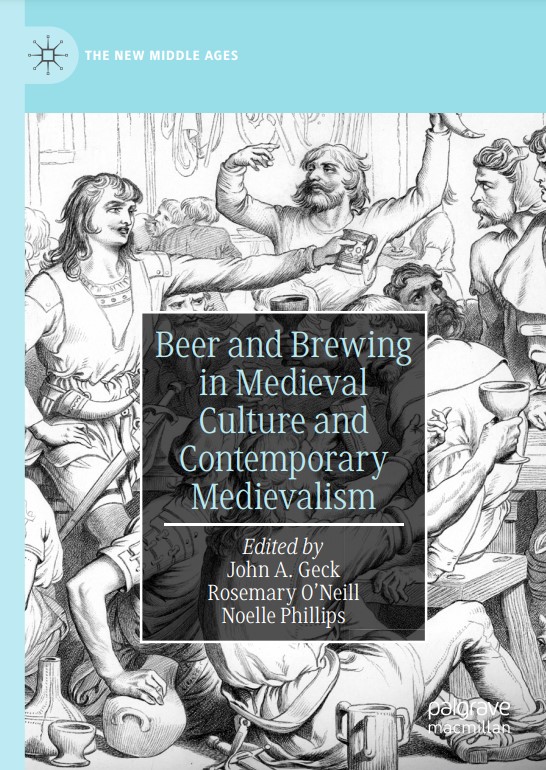 THE NEW MIDDLE AGES

Beer and Brewing in Medieval Culture and Contemporary Medievalism

Edited by
John A. Geck
Rosemary O'Neill
Noelle Phillips

palgrave macmillan